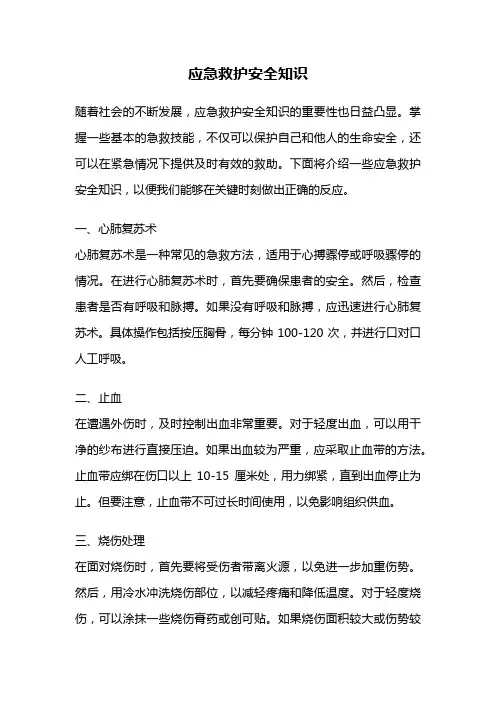 应急救护安全知识

随着社会的不断发展，应急救护安全知识的重要性也日益凸显。掌握一些基本的急救技能，不仅可以保护自己和他人的生命安全，还可以在紧急情况下提供及时有效的救助。下面将介绍一些应急救护安全知识，以便我们能够在关键时刻做出正确的反应。

一、心肺复苏术
心肺复苏术是一种常见的急救方法，适用于心搏骤停或呼吸骤停的情况。在进行心肺复苏术时，首先要确保患者的安全。然后，检查患者是否有呼吸和脉搏。如果没有呼吸和脉搏，应迅速进行心肺复苏术。具体操作包括按压胸骨，每分钟 100-120 次，并进行口对口人工呼吸。

二、止血
在遭遇外伤时，及时控制出血非常重要。对于轻度出血，可以用干净的纱布进行直接压迫。如果出血较为严重，应采取止血带的方法。止血带应绑在伤口以上 10-15 厘米处，用力绑紧，直到出血停止为止。但要注意，止血带不可过长时间使用，以免影响组织供血。

三、烧伤处理
在面对烧伤时，首先要将受伤者带离火源，以免进一步加重伤势。然后，用冷水冲洗烧伤部位，以减轻疼痛和降低温度。对于轻度烧伤，可以涂抹一些烧伤膏药或创可贴。如果烧伤面积较大或伤势较